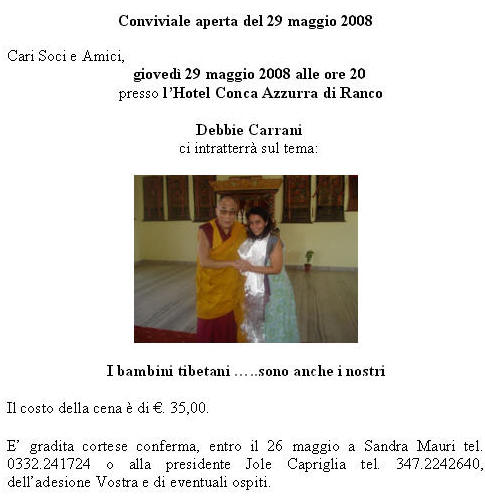 Conviviale aperta del 29 maggio 2008

Cari Soci e Amici,

giovedì 29 maggio 2008 alle ore 20
presso l'Hotel Conca Azzurra di Ranco

Debbie Carrani
ci intratterrà sul tema:

I bambini tibetani …..sono anche i nostri

Il costo della cena è di €. 35,00.

E' gradita cortese conferma, entro il 26 maggio a Sandra Mauri tel. 0332.241724 o alla presidente Jole Capriglia tel. 347.2242640, dell'adesione Vostra e di eventuali ospiti.